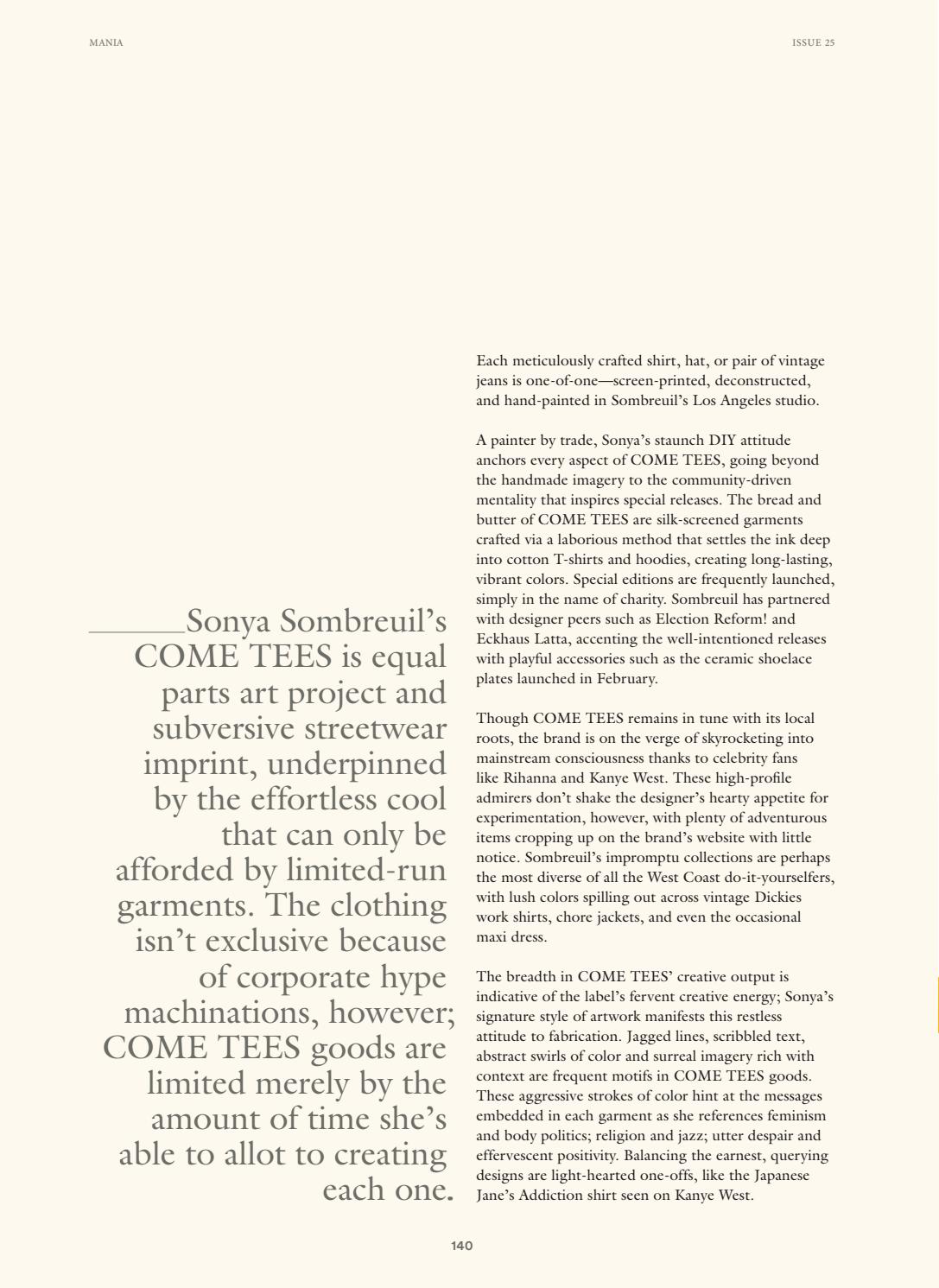 MANIA

ISSUE 25

Sonya Sombreuil's COME TEES is equal parts art project and subversive streetwear imprint, underpinned by the effortless cool that can only be afforded by limited-run garments. The clothing isn't exclusive because of corporate hype machinations, however; COME TEES goods are limited merely by the amount of time she's able to allot to creating each one.

Each meticulously crafted shirt, hat, or pair of vintage jeans is one-of-one—screen-printed, deconstructed, and hand-painted in Sombreuil's Los Angeles studio.

A painter by trade, Sonya's staunch DIY attitude anchors every aspect of COME TEES, going beyond the handmade imagery to the community-driven mentality that inspires special releases. The bread and butter of COME TEES are silk-screened garments crafted via a laborious method that settles the ink deep into cotton T-shirts and hoodies, creating long-lasting, vibrant colors. Special editions are frequently launched, simply in the name of charity. Sombreuil has partnered with designer peers such as Election Reform! and Eckhaus Latta, accenting the well-intentioned releases with playful accessories such as the ceramic shoelace plates launched in February.

Though COME TEES remains in tune with its local roots, the brand is on the verge of skyrocketing into mainstream consciousness thanks to celebrity fans like Rihanna and Kanye West. These high-profile admirers don't shake the designer's hearty appetite for experimentation, however, with plenty of adventurous items cropping up on the brand's website with little notice. Sombreuil's impromptu collections are perhaps the most diverse of all the West Coast do-it-yourselfers, with lush colors spilling out across vintage Dickies work shirts, chore jackets, and even the occasional maxi dress.

The breadth in COME TEES' creative output is indicative of the label's fervent creative energy; Sonya's signature style of artwork manifests this restless attitude to fabrication. Jagged lines, scribbled text, abstract swirls of color and surreal imagery rich with context are frequent motifs in COME TEES goods. These aggressive strokes of color hint at the messages embedded in each garment as she references feminism and body politics; religion and jazz; utter despair and effervescent positivity. Balancing the earnest, querying designs are light-hearted one-offs, like the Japanese Jane's Addiction shirt seen on Kanye West.

140